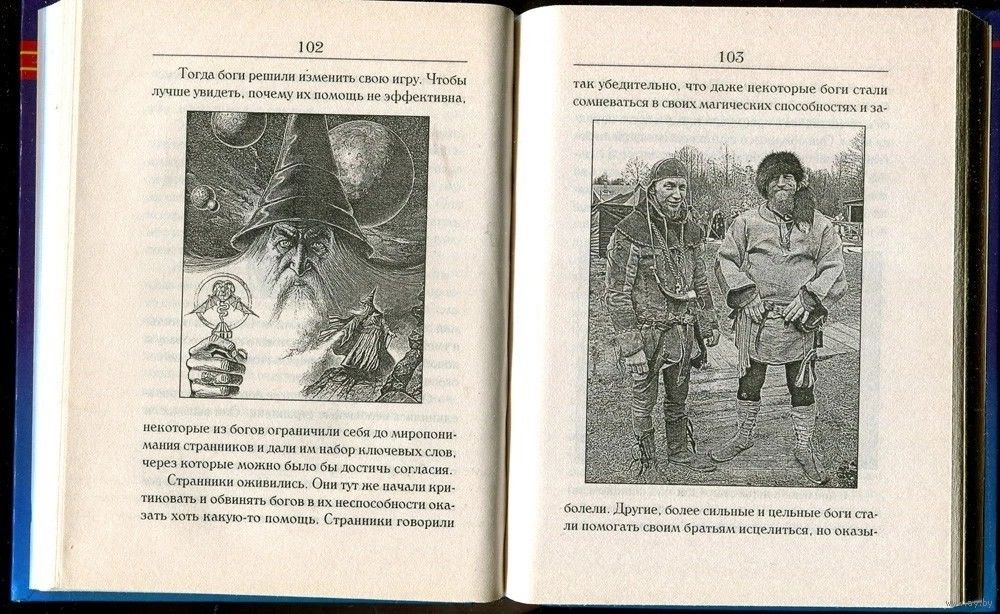 102

Тогда боги решили изменить свою игру. Чтобы лучше увидеть, почему их помощь не эффективна,

некоторые из богов ограничили себя до миропонимания странников и дали им набор ключевых слов, через которые можно было бы достичь согласия.

Странники оживились. Они тут же начали критиковать и обвинять богов в их неспособности оказать хоть какую-то помощь. Странники говорили

103

так убедительно, что даже некоторые боги стали сомневаться в своих магических способностях и заболели. Другие, более сильные и цельные боги стали помогать своим братьям исцелиться, но оказы-